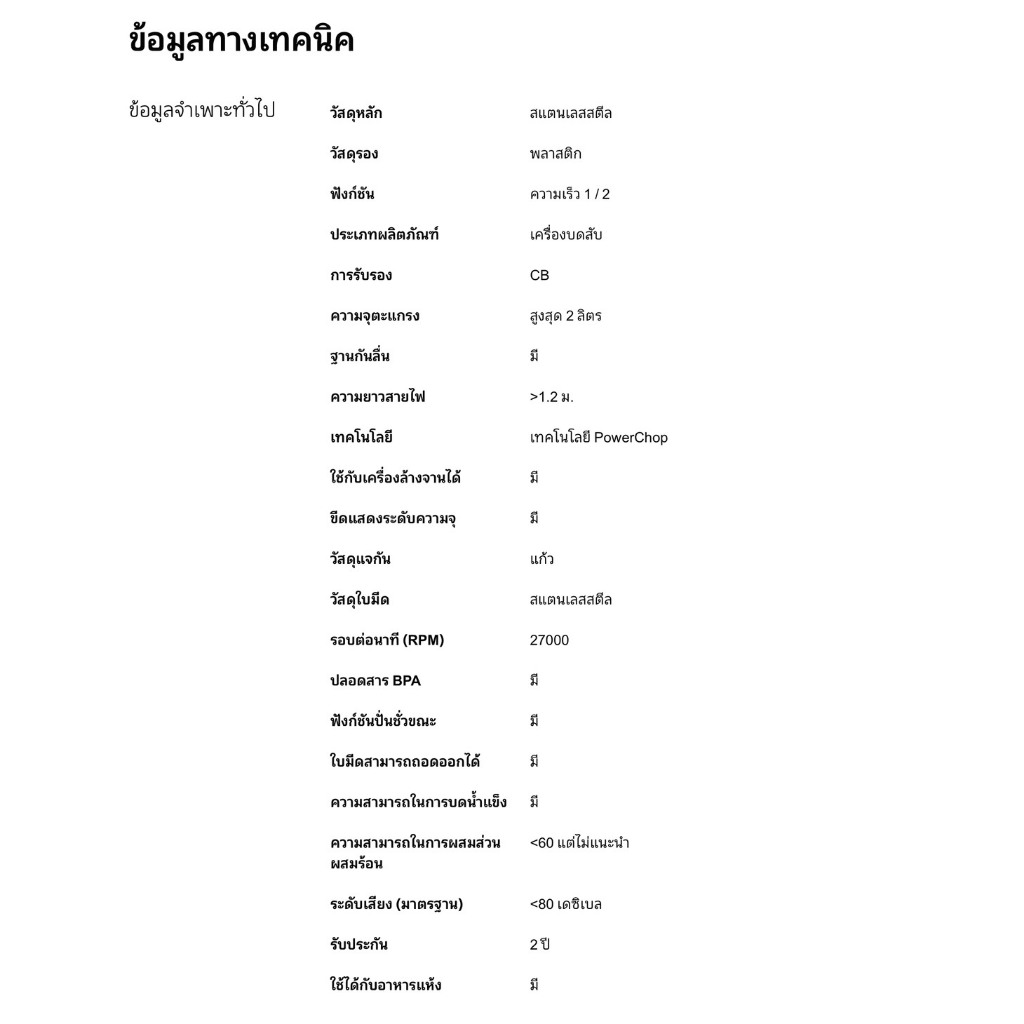 ข้อมูลทางเทคนิค

ข้อมูลจำเพาะทั่วไป

วัสดุหลัก
สแตนเลสสตีล

วัสดุรอง
พลาสติก

ฟังก์ชัน
ความเร็ว 1 / 2

ประเภทผลิตภัณฑ์
เครื่องบดสับ

การรับรอง
CB

ความจุตะแกรง
สูงสุด 2 ลิตร

ฐานกันลื่น
มี

ความยาวสายไฟ
>1.2 ม.

เทคโนโลยี
เทคโนโลยี PowerChop

ใช้กับเครื่องล้างจานได้
มี

ขีดแสดงระดับความจุ
มี

วัสดุแจกัน
แก้ว

วัสดุใบมีด
สแตนเลสสตีล

รอบต่อนาที (RPM)
27000

ปลอดสาร BPA
มี

ฟังก์ชันปั่นชั่วขณะ
มี

ใบมีดสามารถถอดออกได้
มี

ความสามารถในการบดน้ำแข็ง
มี

ความสามารถในการผสมส่วนผสมร้อน
<60 แต่ไม่แนะนำ

ระดับเสียง (มาตรฐาน)
<80 เดซิเบล

รับประกัน
2 ปี

ใช้ได้กับอาหารแห้ง
มี